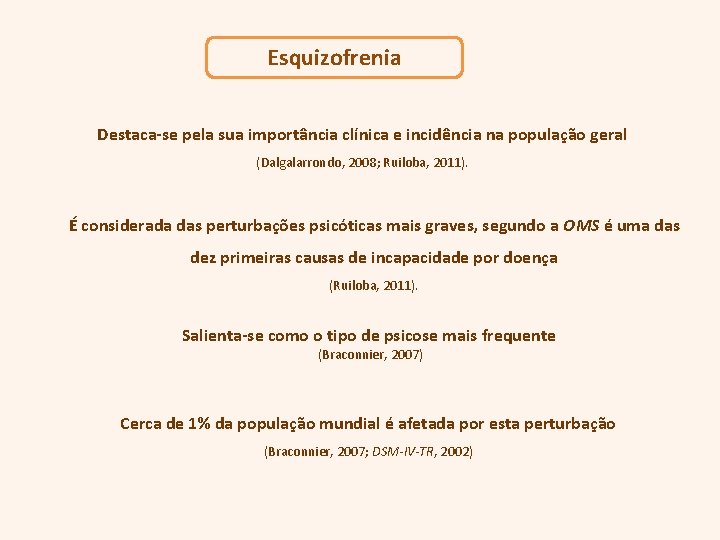 Esquizofrenia

Destaca-se pela sua importância clínica e incidência na população geral

(Dalgalarrondo, 2008; Ruiloba, 2011).

É considerada das perturbações psicóticas mais graves, segundo a OMS é uma das dez primeiras causas de incapacidade por doença

(Ruiloba, 2011).

Salienta-se como o tipo de psicose mais frequente

(Braconnier, 2007)

Cerca de 1% da população mundial é afetada por esta perturbação

(Braconnier, 2007; DSM-IV-TR, 2002)